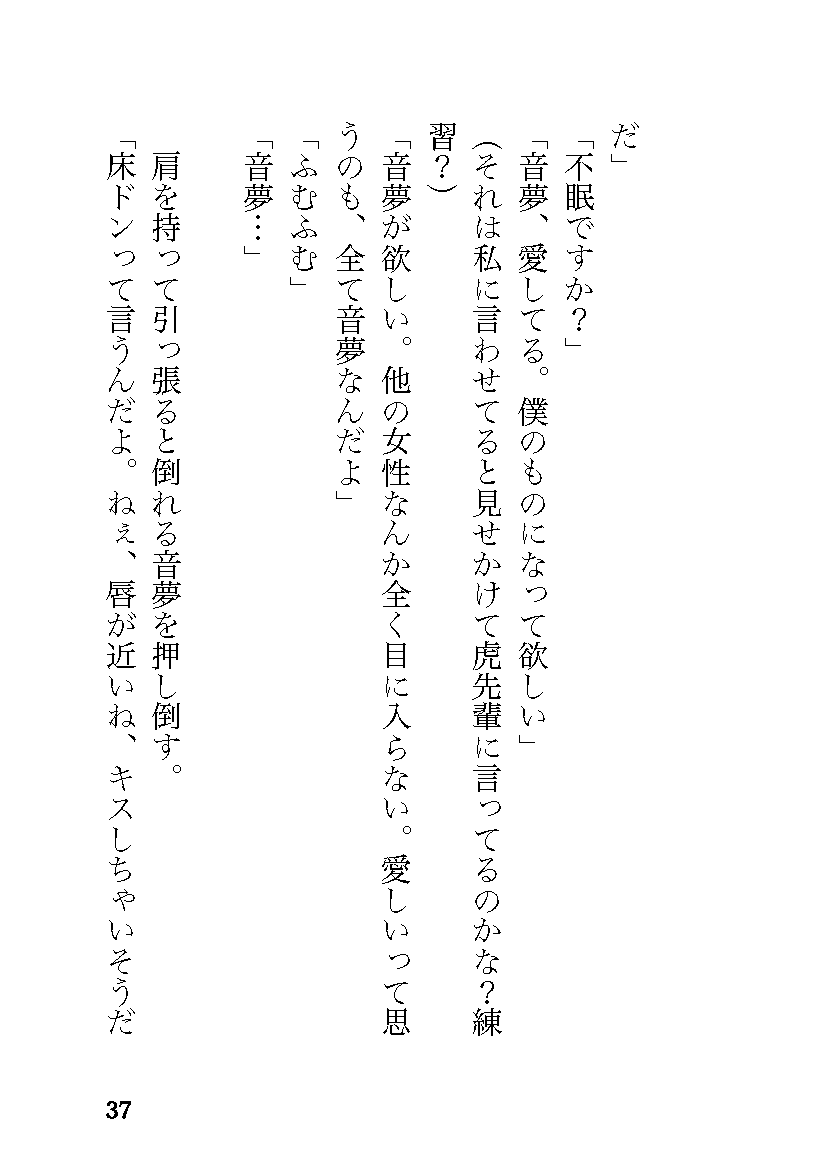 だ」

「不眠ですか？」

「音夢、愛してる。僕のものになって欲しい」

（それは私に言わせてると見せかけて虎先輩に言ってるのかな？練習？）

「音夢が欲しい。他の女性なんか全く目に入らない。愛しいって思うのも、全て音夢なんだよ」

「ふむふむ」

「音夢…」

肩を持って引っ張ると倒れる音夢を押し倒す。

「床ドンって言うんだよ。ねぇ、唇が近いね、キスしちゃいそうだ

37